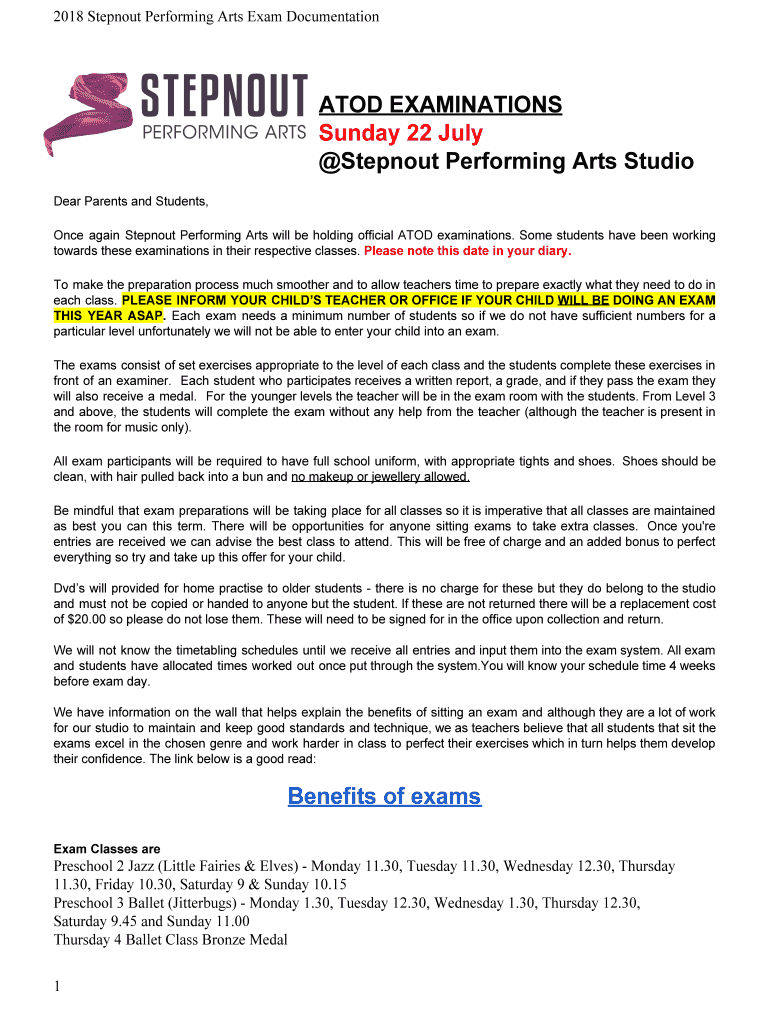 2018 Stepnout Performing Arts Exam Documentation

STEPNOUT
PERFORMING ARTS

ATOD EXAMINATIONS
Sunday 22 July
@Stepnout Performing Arts Studio

Dear Parents and Students,

Once again Stepnout Performing Arts will be holding official ATOD examinations. Some students have been working towards these examinations in their respective classes. Please note this date in your diary.

To make the preparation process much smoother and to allow teachers time to prepare exactly what they need to do in each class. PLEASE INFORM YOUR CHILD'S TEACHER OR OFFICE IF YOUR CHILD WILL BE DOING AN EXAM THIS YEAR ASAP. Each exam needs a minimum number of students so if we do not have sufficient numbers for a particular level unfortunately we will not be able to enter your child into an exam.

The exams consist of set exercises appropriate to the level of each class and the students complete these exercises in front of an examiner. Each student who participates receives a written report, a grade, and if they pass the exam they will also receive a medal. For the younger levels the teacher will be in the exam room with the students. From Level 3 and above, the students will complete the exam without any help from the teacher (although the teacher is present in the room for music only).

All exam participants will be required to have full school uniform, with appropriate tights and shoes. Shoes should be clean, with hair pulled back into a bun and no makeup or jewellery allowed.

Be mindful that exam preparations will be taking place for all classes so it is imperative that all classes are maintained as best you can this term. There will be opportunities for anyone sitting exams to take extra classes. Once you're entries are received we can advise the best class to attend. This will be free of charge and an added bonus to perfect everything so try and take up this offer for your child.

Dvd's will provided for home practise to older students - there is no charge for these but they do belong to the studio and must not be copied or handed to anyone but the student. If these are not returned there will be a replacement cost of $20.00 so please do not lose them. These will need to be signed for in the office upon collection and return.

We will not know the timetabling schedules until we receive all entries and input them into the exam system. All exam and students have allocated times worked out once put through the system.You will know your schedule time 4 weeks before exam day.

We have information on the wall that helps explain the benefits of sitting an exam and although they are a lot of work for our studio to maintain and keep good standards and technique, we as teachers believe that all students that sit the exams excel in the chosen genre and work harder in class to perfect their exercises which in turn helps them develop their confidence. The link below is a good read:

Benefits of exams

Exam Classes are
Preschool 2 Jazz (Little Fairies & Elves) - Monday 11.30, Tuesday 11.30, Wednesday 12.30, Thursday 11.30, Friday 10.30, Saturday 9 & Sunday 10.15
Preschool 3 Ballet (Jitterbugs) - Monday 1.30, Tuesday 12.30, Wednesday 1.30, Thursday 12.30, Saturday 9.45 and Sunday 11.00
Thursday 4 Ballet Class Bronze Medal

1